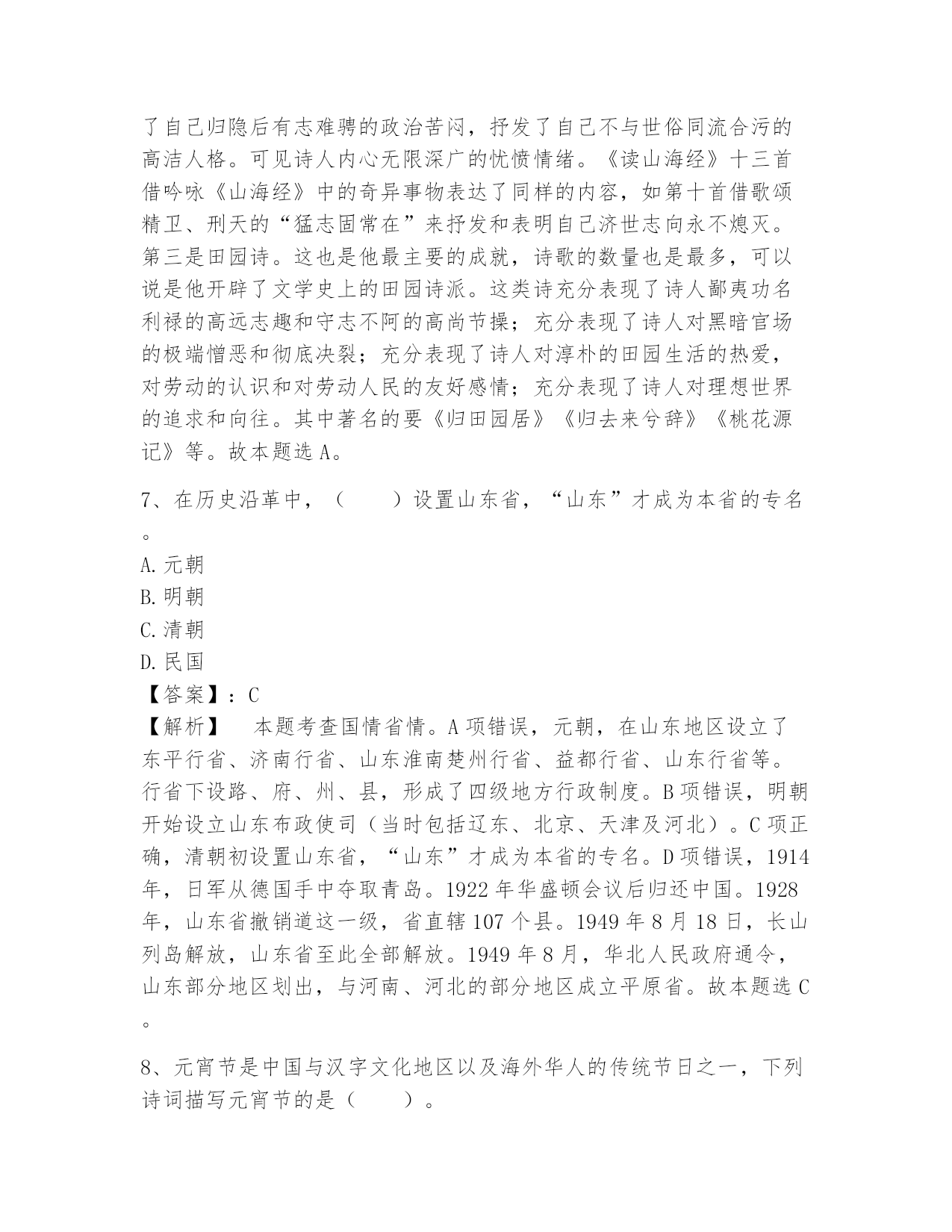 了自己归隐后有志难骋的政治苦闷，抒发了自己不与世俗同流合污的高洁人格。可见诗人内心无限深广的忧愤情绪。《读山海经》十三首借吟咏《山海经》中的奇异事物表达了同样的内容，如第十首借歌颂精卫、刑天的“猛志固常在”来抒发和表明自己济世志向永不熄灭。第三是田园诗。这也是他最主要的成就，诗歌的数量也是最多，可以说是他开辟了文学史上的田园诗派。这类诗充分表现了诗人鄙夷功名利禄的高远志趣和守志不阿的高尚节操；充分表现了诗人对黑暗官场的极端憎恶和彻底决裂；充分表现了诗人对淳朴的田园生活的热爱，对劳动的认识和对劳动人民的友好感情；充分表现了诗人对理想世界的追求和向往。其中著名的要《归田园居》《归去来兮辞》《桃花源记》等。故本题选 A。

7、在历史沿革中，（　　）设置山东省，“山东”才成为本省的专名。

A. 元朝
B. 明朝
C. 清朝
D. 民国
【答案】：C
【解析】　本题考查国情省情。A 项错误，元朝，在山东地区设立了东平行省、济南行省、山东淮南楚州行省、益都行省、山东行省等。行省下设路、府、州、县，形成了四级地方行政制度。B 项错误，明朝开始设立山东布政使司（当时包括辽东、北京、天津及河北）。C 项正确，清朝初设置山东省，“山东”才成为本省的专名。D 项错误，1914 年，日军从德国手中夺取青岛。1922 年华盛顿会议后归还中国。1928 年，山东省撤销道这一级，省直辖 107 个县。1949 年 8 月 18 日，长山列岛解放，山东省至此全部解放。1949 年 8 月，华北人民政府通令，山东部分地区划出，与河南、河北的部分地区成立平原省。故本题选 C。

8、元宵节是中国与汉字文化地区以及海外华人的传统节日之一，下列诗词描写元宵节的是（　　）。